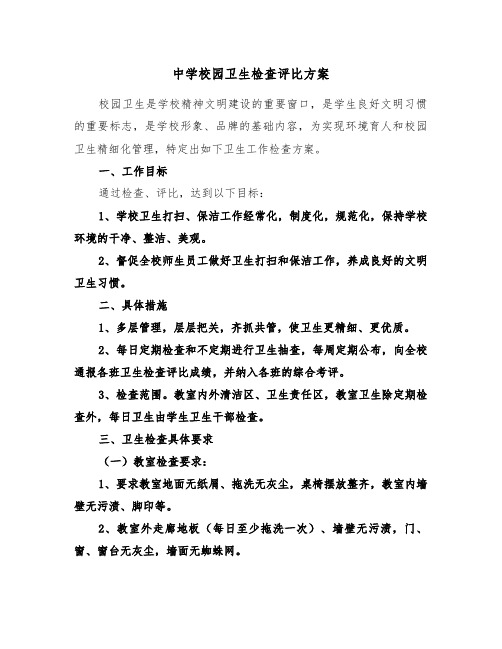 中学校园卫生检查评比方案

校园卫生是学校精神文明建设的重要窗口，是学生良好文明习惯的重要标志，是学校形象、品牌的基础内容，为实现环境育人和校园卫生精细化管理，特定出如下卫生工作检查方案。

一、工作目标

通过检查、评比，达到以下目标：

1、学校卫生打扫、保洁工作经常化，制度化，规范化，保持学校环境的干净、整洁、美观。

2、督促全校师生员工做好卫生打扫和保洁工作，养成良好的文明卫生习惯。

二、具体措施

1、多层管理，层层把关，齐抓共管，使卫生更精细、更优质。

2、每日定期检查和不定期进行卫生抽查，每周定期公布，向全校通报各班卫生检查评比成绩，并纳入各班的综合考评。

3、检查范围。教室内外清洁区、卫生责任区，教室卫生除定期检查外，每日卫生由学生卫生干部检查。

三、卫生检查具体要求

（一）教室检查要求：

1、要求教室地面无纸屑、拖洗无灰尘，桌椅摆放整齐，教室内墙壁无污渍、脚印等。

2、教室外走廊地板（每日至少拖洗一次）、墙壁无污渍，门、窗、窗台无灰尘，墙面无蜘蛛网。